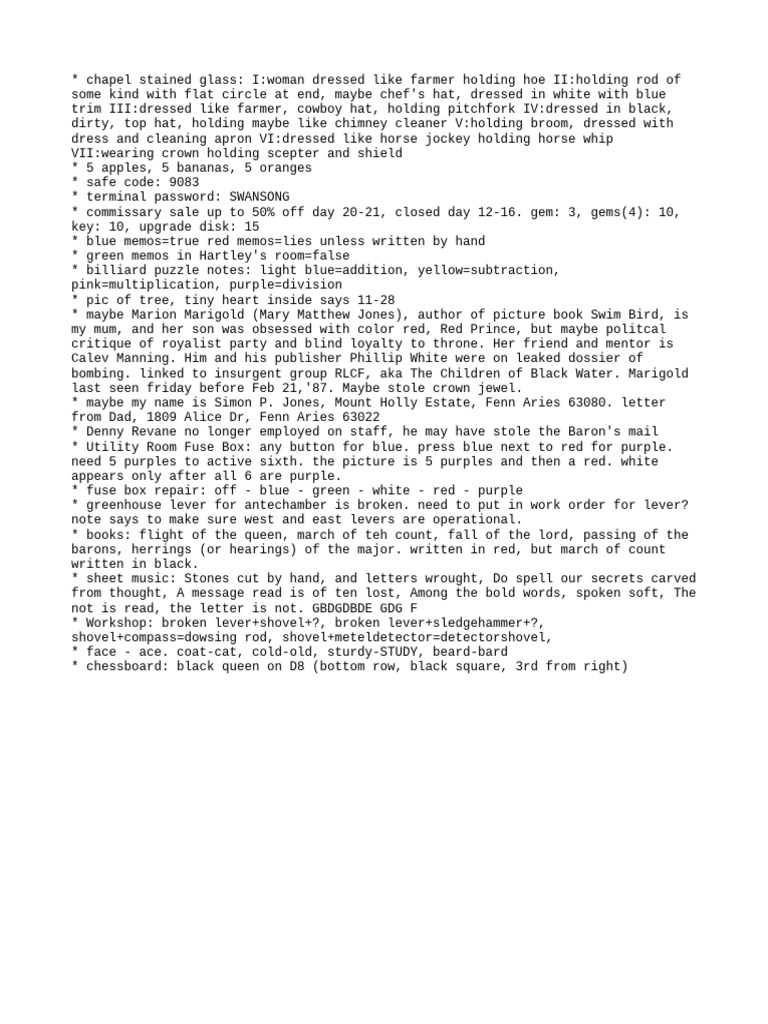 * chapel stained glass: I:woman dressed like farmer holding hoe II:holding rod of some kind with flat circle at end, maybe chef's hat, dressed in white with blue trim III:dressed like farmer, cowboy hat, holding pitchfork IV:dressed in black, dirty, top hat, holding maybe like chimney cleaner V:holding broom, dressed with dress and cleaning apron VI:dressed like horse jockey holding horse whip VII:wearing crown holding scepter and shield
* 5 apples, 5 bananas, 5 oranges
* safe code: 9083
* terminal password: SWANSONG
* commissary sale up to 50% off day 20-21, closed day 12-16. gem: 3, gems(4): 10, key: 10, upgrade disk: 15
* blue memos=true red memos=lies unless written by hand
* green memos in Hartley's room=false
* billiard puzzle notes: light blue=addition, yellow=subtraction, pink=multiplication, purple=division
* pic of tree, tiny heart inside says 11-28
* maybe Marion Marigold (Mary Matthew Jones), author of picture book Swim Bird, is my mum, and her son was obsessed with color red, Red Prince, but maybe politcal critique of royalist party and blind loyalty to throne. Her friend and mentor is Calev Manning. Him and his publisher Phillip White were on leaked dossier of bombing. linked to insurgent group RLCF, aka The Children of Black Water. Marigold last seen friday before Feb 21,'87. Maybe stole crown jewel.
* maybe my name is Simon P. Jones, Mount Holly Estate, Fenn Aries 63080. letter from Dad, 1809 Alice Dr, Fenn Aries 63022
* Denny Revane no longer employed on staff, he may have stole the Baron's mail
* Utility Room Fuse Box: any button for blue. press blue next to red for purple. need 5 purples to active sixth. the picture is 5 purples and then a red. white appears only after all 6 are purple.
* fuse box repair: off - blue - green - white - red - purple
* greenhouse lever for antechamber is broken. need to put in work order for lever? note says to make sure west and east levers are operational.
* books: flight of the queen, march of teh count, fall of the lord, passing of the barons, herrings (or hearings) of the major. written in red, but march of count written in black.
* sheet music: Stones cut by hand, and letters wrought, Do spell our secrets carved from thought, A message read is of ten lost, Among the bold words, spoken soft, The not is read, the letter is not. GBDGDBDE GDG F
* Workshop: broken lever+shovel+?, broken lever+sledgehammer+?, shovel+compass=dowsing rod, shovel+meteldetector=detectorshovel,
* face - ace. coat-cat, cold-old, sturdy-STUDY, beard-bard
* chessboard: black queen on D8 (bottom row, black square, 3rd from right)